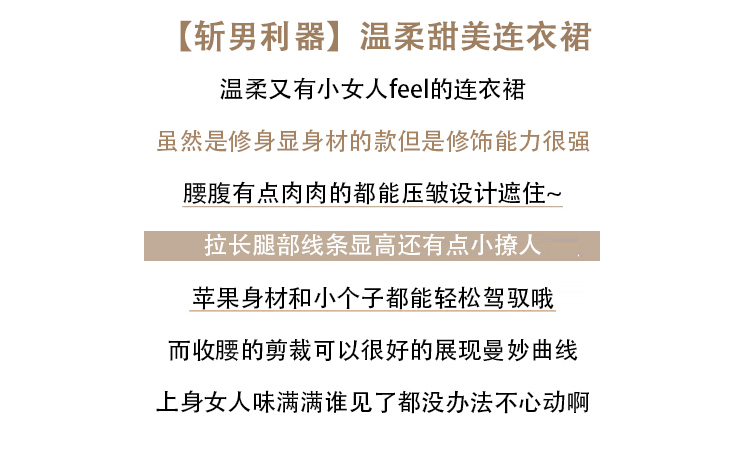 【斩男利器】温柔甜美连衣裙

温柔又有小女人feel的连衣裙

虽然是修身显身材的款但是修饰能力很强

腰腹有点肉肉的都能压皱设计遮住~

拉长腿部线条显高还有点小撩人

苹果身材和小个子都能轻松驾驭哦

而收腰的剪裁可以很好的展现曼妙曲线

上身女人味满满谁见了都没办法不心动啊